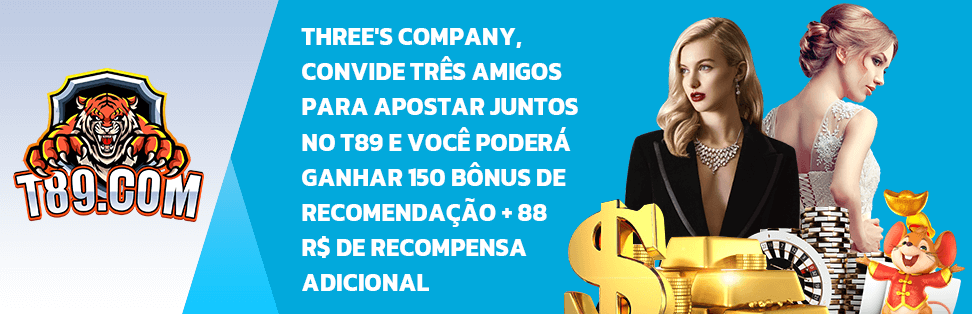 T89.COM

THREE'S COMPANY, CONVIDE TRÊS AMIGOS PARA APOSTAR JUNTOS NO T89 E VOCÊ PODERÁ GANHAR 150 BÔNUS DE RECOMENDAÇÃO + 88 R$ DE RECOMPENSA ADICIONAL